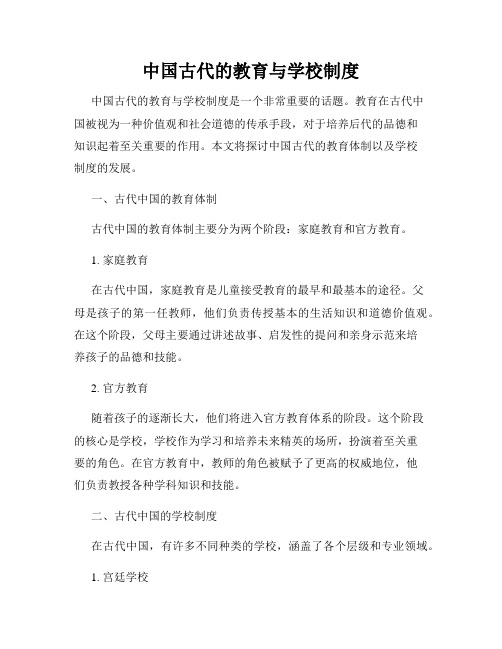 中国古代的教育与学校制度

中国古代的教育与学校制度是一个非常重要的话题。教育在古代中国被视为一种价值观和社会道德的传承手段，对于培养后代的品德和知识起着至关重要的作用。本文将探讨中国古代的教育体制以及学校制度的发展。

一、古代中国的教育体制

古代中国的教育体制主要分为两个阶段：家庭教育和官方教育。

1. 家庭教育

在古代中国，家庭教育是儿童接受教育的最早和最基本的途径。父母是孩子的第一任教师，他们负责传授基本的生活知识和道德价值观。在这个阶段，父母主要通过讲述故事、启发性的提问和亲身示范来培养孩子的品德和技能。

2. 官方教育

随着孩子的逐渐长大，他们将进入官方教育体系的阶段。这个阶段的核心是学校，学校作为学习和培养未来精英的场所，扮演着至关重要的角色。在官方教育中，教师的角色被赋予了更高的权威地位，他们负责教授各种学科知识和技能。

二、古代中国的学校制度

在古代中国，有许多不同种类的学校，涵盖了各个层级和专业领域。

1. 宫廷学校